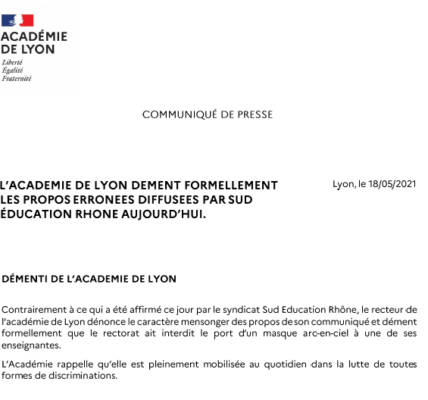 ACADÉMIE
DE LYON
Liberté
Égalité
Fraternité

COMMUNIQUÉ DE PRESSE

L'ACADEMIE DE LYON DEMENT FORMELLEMENT LES PROPOS ERRONEES DIFFUSEES PAR SUD ÉDUCATION RHONE AUJOURD'HUI.

Lyon, le 18/05/2021

DÉMENTI DE L'ACADEMIE DE LYON

Contrairement à ce qui a été affirmé ce jour par le syndicat Sud Education Rhône, le recteur de l'académie de Lyon dénonce le caractère mensonger des propos de son communiqué et dément formellement que le rectorat ait interdit le port d'un masque arc-en-ciel à une de ses enseignantes.

L'Académie rappelle qu'elle est pleinement mobilisée au quotidien dans la lutte de toutes formes de discriminations.